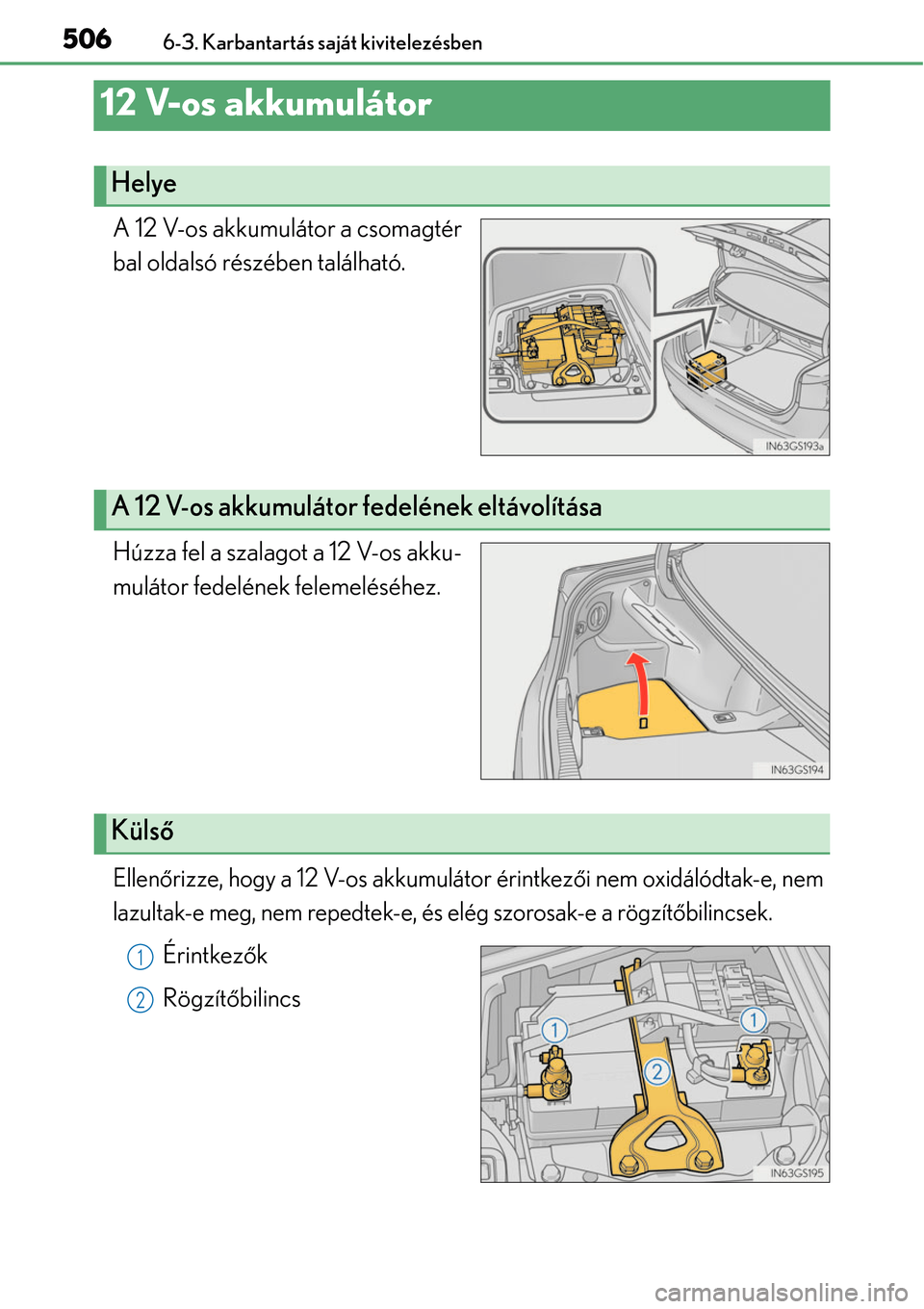 506 6-3. Karbantartás saját kivitelezésben

12 V-os akkumulátor

Helye

A 12 V-os akkumulátor a csomagtér bal oldalsó részében található.

IN63GS193a

A 12 V-os akkumulátor fedelének eltávolítása

Húzza fel a szalagot a 12 V-os akkumulátor fedelének felemeléséhez.

IN63GS194

Külső

Ellenőrizze, hogy a 12 V-os akkumulátor érintkezői nem oxidálódtak-e, nem lazultak-e meg, nem repedtek-e, és elég szorosak-e a rögzítőbilincsek.

1 Érintkezők

2 Rögzítőbilincs

1

1

2

IN63GS195

carmanualsonline.info